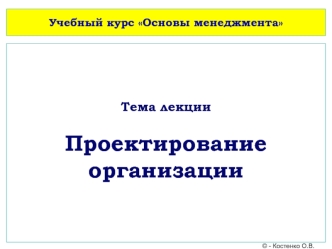 Учебный курс «Основы менеджмента»

Тема лекции

Проектирование организации

© - Костенко О.В.